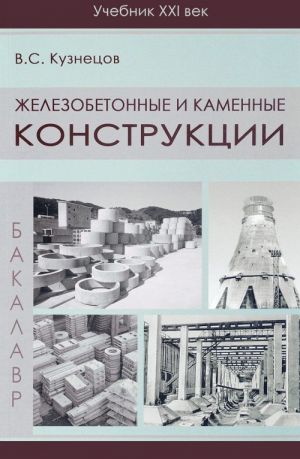 Учебник XXI век

В.С. Кузнецов

ЖЕЛЕЗОБЕТОННЫЕ И КАМЕННЫЕ
КОНСТРУКЦИИ

БАКАЛАВР